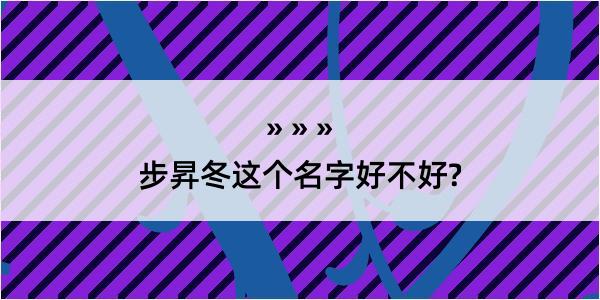 » » »

步昇冬这个名字好不好?